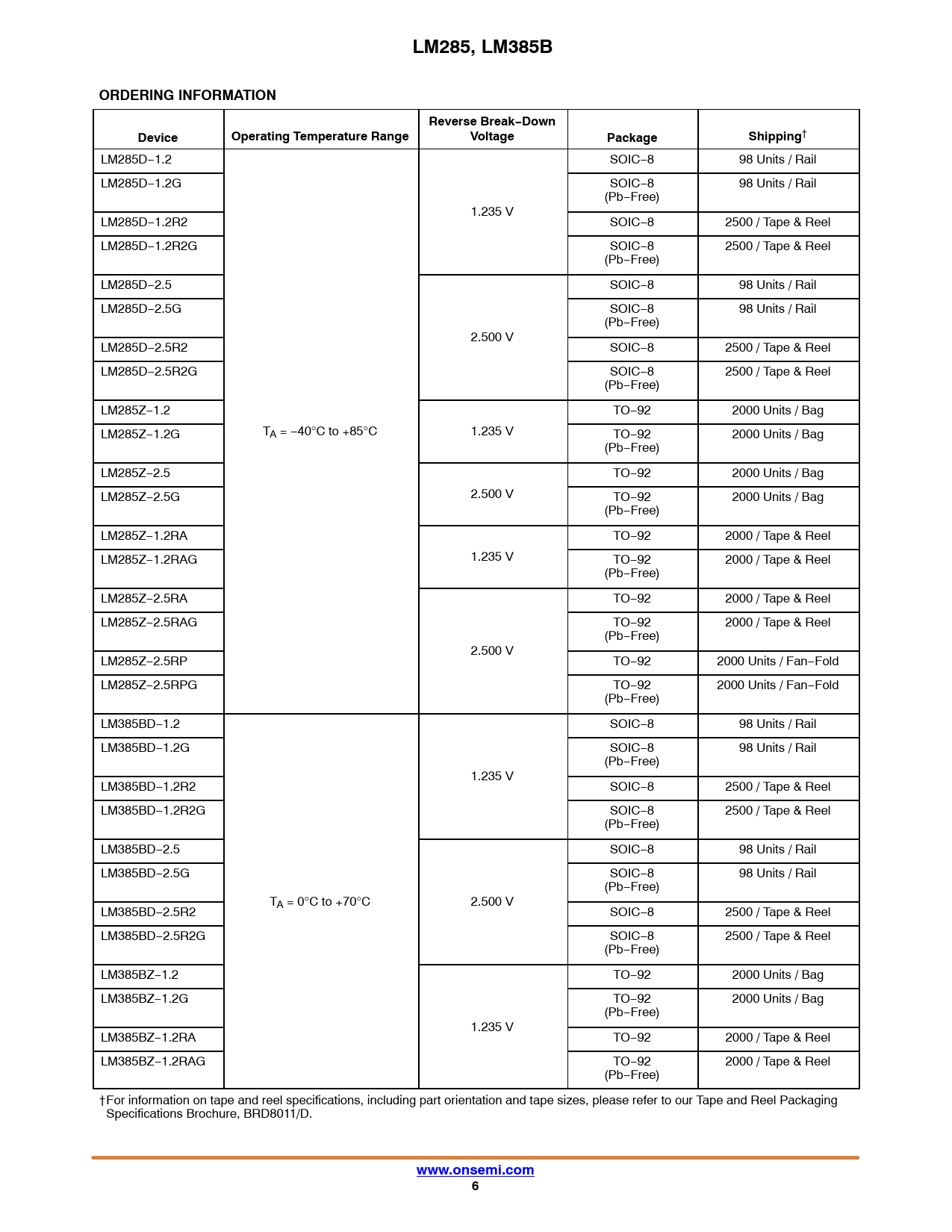 LM285, LM385B

ORDERING INFORMATION

| Device | Operating Temperature Range | Reverse Break−Down Voltage | Package | Shipping† |
|---|---|---|---|---|
| LM285D−1.2 | $T_A$ = −40°C to +85°C | 1.235 V | SOIC−8 | 98 Units / Rail |
| LM285D−1.2G | | | SOIC−8 (Pb−Free) | 98 Units / Rail |
| LM285D−1.2R2 | | | SOIC−8 | 2500 / Tape & Reel |
| LM285D−1.2R2G | | | SOIC−8 (Pb−Free) | 2500 / Tape & Reel |
| LM285D−2.5 | | 2.500 V | SOIC−8 | 98 Units / Rail |
| LM285D−2.5G | | | SOIC−8 (Pb−Free) | 98 Units / Rail |
| LM285D−2.5R2 | | | SOIC−8 | 2500 / Tape & Reel |
| LM285D−2.5R2G | | | SOIC−8 (Pb−Free) | 2500 / Tape & Reel |
| LM285Z−1.2 | | 1.235 V | TO−92 | 2000 Units / Bag |
| LM285Z−1.2G | | | TO−92 (Pb−Free) | 2000 Units / Bag |
| LM285Z−2.5 | | 2.500 V | TO−92 | 2000 Units / Bag |
| LM285Z−2.5G | | | TO−92 (Pb−Free) | 2000 Units / Bag |
| LM285Z−1.2RA | | 1.235 V | TO−92 | 2000 / Tape & Reel |
| LM285Z−1.2RAG | | | TO−92 (Pb−Free) | 2000 / Tape & Reel |
| LM285Z−2.5RA | | 2.500 V | TO−92 | 2000 / Tape & Reel |
| LM285Z−2.5RAG | | | TO−92 (Pb−Free) | 2000 / Tape & Reel |
| LM285Z−2.5RP | | | TO−92 | 2000 Units / Fan−Fold |
| LM285Z−2.5RPG | | | TO−92 (Pb−Free) | 2000 Units / Fan−Fold |
| LM385BD−1.2 | $T_A$ = 0°C to +70°C | 1.235 V | SOIC−8 | 98 Units / Rail |
| LM385BD−1.2G | | | SOIC−8 (Pb−Free) | 98 Units / Rail |
| LM385BD−1.2R2 | | | SOIC−8 | 2500 / Tape & Reel |
| LM385BD−1.2R2G | | | SOIC−8 (Pb−Free) | 2500 / Tape & Reel |
| LM385BD−2.5 | | 2.500 V | SOIC−8 | 98 Units / Rail |
| LM385BD−2.5G | | | SOIC−8 (Pb−Free) | 98 Units / Rail |
| LM385BD−2.5R2 | | | SOIC−8 | 2500 / Tape & Reel |
| LM385BD−2.5R2G | | | SOIC−8 (Pb−Free) | 2500 / Tape & Reel |
| LM385BZ−1.2 | | 1.235 V | TO−92 | 2000 Units / Bag |
| LM385BZ−1.2G | | | TO−92 (Pb−Free) | 2000 Units / Bag |
| LM385BZ−1.2RA | | | TO−92 | 2000 / Tape & Reel |
| LM385BZ−1.2RAG | | | TO−92 (Pb−Free) | 2000 / Tape & Reel |

†For information on tape and reel specifications, including part orientation and tape sizes, please refer to our Tape and Reel Packaging Specifications Brochure, BRD8011/D.

www.onsemi.com
6